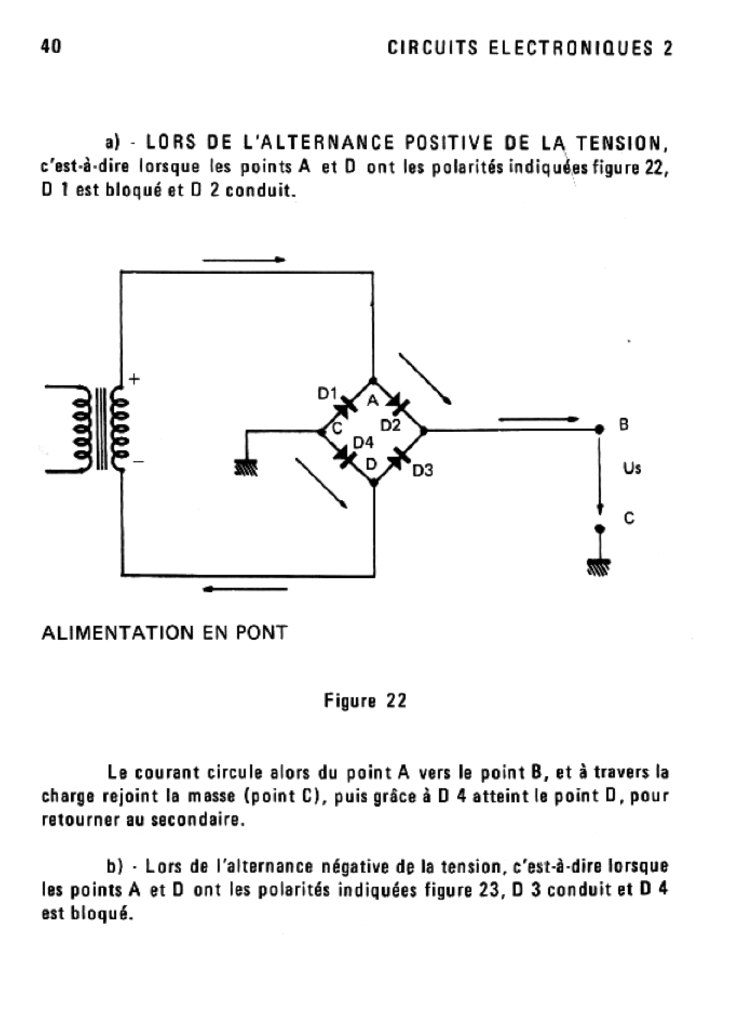 40

CIRCUITS ELECTRONIQUES 2

a) - LORS DE L'ALTERNANCE POSITIVE DE LA TENSION, c'est-à-dire lorsque les points A et D ont les polarités indiquées figure 22, D 1 est bloqué et D 2 conduit.

+

−

D1

A

D2

C

D4

D

D3

B

Us

C

ALIMENTATION EN PONT

Figure 22

Le courant circule alors du point A vers le point B, et à travers la charge rejoint la masse (point C), puis grâce à D 4 atteint le point D, pour retourner au secondaire.

b) - Lors de l'alternance négative de la tension, c'est-à-dire lorsque les points A et D ont les polarités indiquées figure 23, D 3 conduit et D 4 est bloqué.